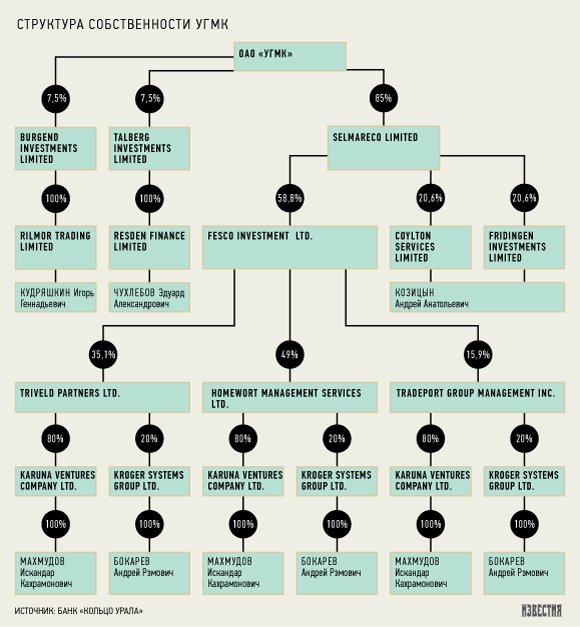 СТРУКТУРА СОБСТВЕННОСТИ УГМК

ОАО «УГМК»

7,5%

7,5%

85%

BURGEND INVESTMENTS LIMITED

TALBERG INVESTMENTS LIMITED

SELMARECO LIMITED

100%

100%

58,8%

20,6%

20,6%

RILMOR TRADING LIMITED

RESDEN FINANCE LIMITED

FESCO INVESTMENT LTD.

COYLTON SERVICES LIMITED

FRIDINGEN INVESTMENTS LIMITED

КУДРЯШКИН Игорь Геннадьевич

ЧУХЛЕБОВ Эдуард Александрович

КОЗИЦЫН Андрей Анатольевич

35,1%

49%

15,9%

TRIVELD PARTNERS LTD.

HOMEWORT MANAGEMENT SERVICES LTD.

TRADEPORT GROUP MANAGEMENT INC.

80%

20%

80%

20%

80%

20%

KARUNA VENTURES COMPANY LTD.

KROGER SYSTEMS GROUP LTD.

KARUNA VENTURES COMPANY LTD.

KROGER SYSTEMS GROUP LTD.

KARUNA VENTURES COMPANY LTD.

KROGER SYSTEMS GROUP LTD.

100%

100%

100%

100%

100%

100%

МАХМУДОВ Искандар Кахрамонович

БОКАРЕВ Андрей Рэмович

МАХМУДОВ Искандар Кахрамонович

БОКАРЕВ Андрей Рэмович

МАХМУДОВ Искандар Кахрамонович

БОКАРЕВ Андрей Рэмович

ИСТОЧНИК: БАНК «КОЛЬЦО УРАЛА»

ИЗВЕСТИЯ